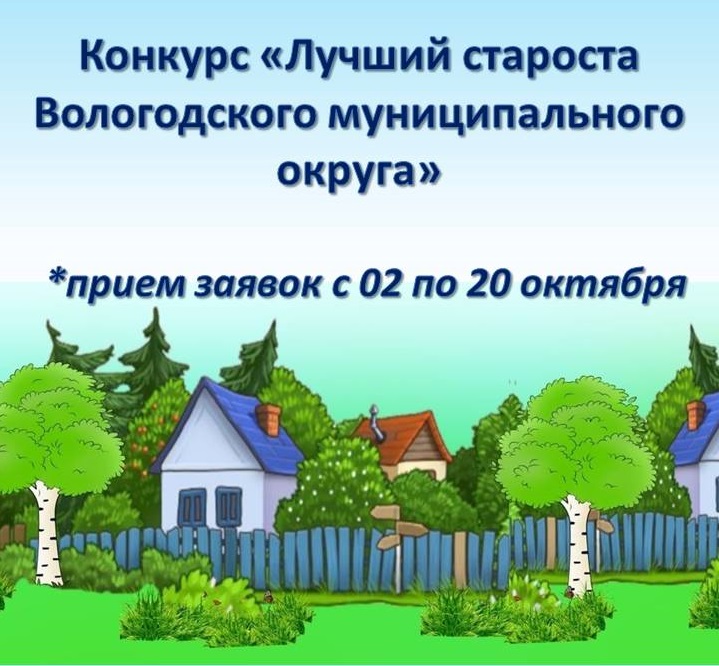 Конкурс «Лучший староста Вологодского муниципального округа»

*прием заявок с 02 по 20 октября